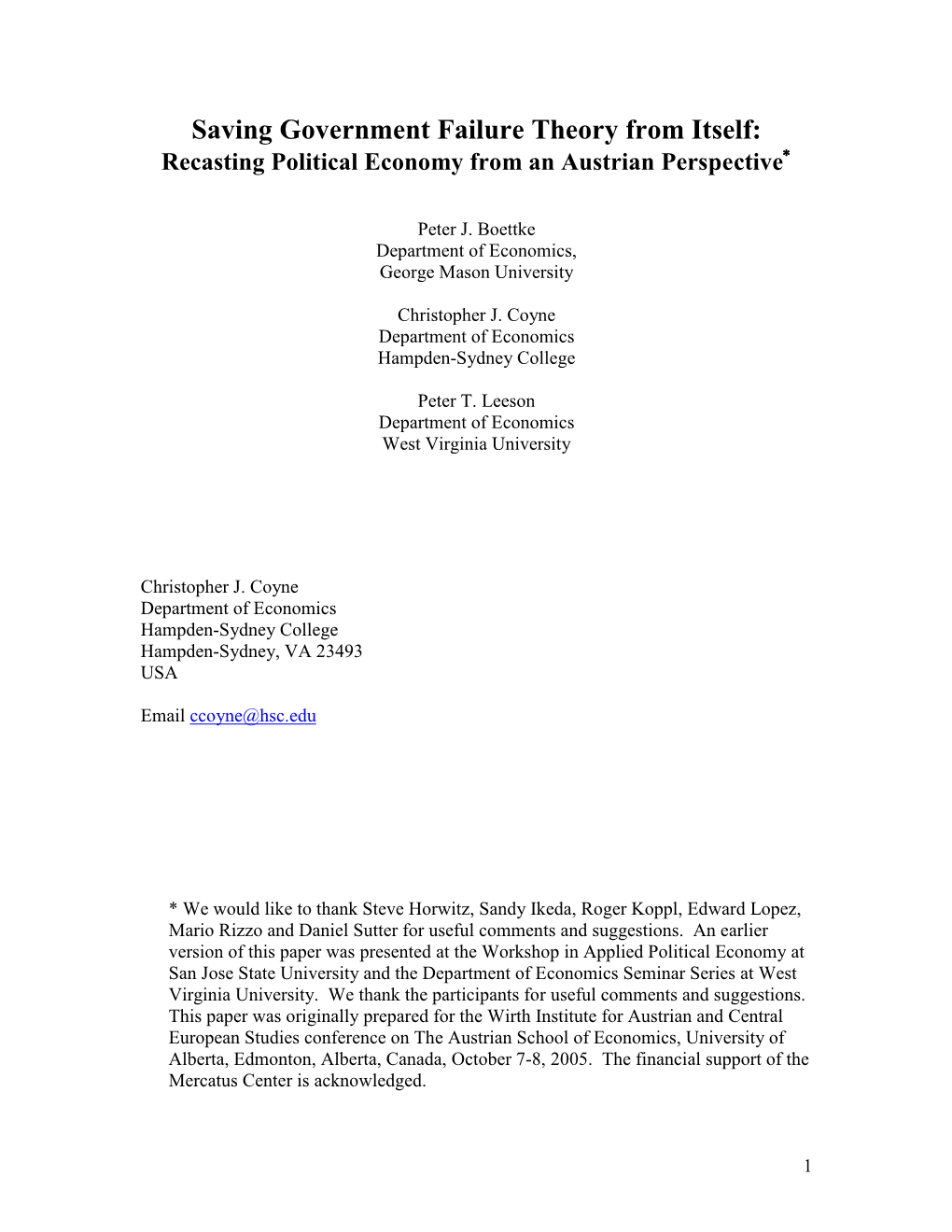 Saving Government Failure Theory from Itself:
Recasting Political Economy from an Austrian Perspective*

Peter J. Boettke
Department of Economics,
George Mason University

Christopher J. Coyne
Department of Economics
Hampden-Sydney College

Peter T. Leeson
Department of Economics
West Virginia University

Christopher J. Coyne
Department of Economics
Hampden-Sydney College
Hampden-Sydney, VA 23493
USA

Email ccoyne@hsc.edu

* We would like to thank Steve Horwitz, Sandy Ikeda, Roger Koppl, Edward Lopez, Mario Rizzo and Daniel Sutter for useful comments and suggestions. An earlier version of this paper was presented at the Workshop in Applied Political Economy at San Jose State University and the Department of Economics Seminar Series at West Virginia University. We thank the participants for useful comments and suggestions. This paper was originally prepared for the Wirth Institute for Austrian and Central European Studies conference on The Austrian School of Economics, University of Alberta, Edmonton, Alberta, Canada, October 7-8, 2005. The financial support of the Mercatus Center is acknowledged.

1